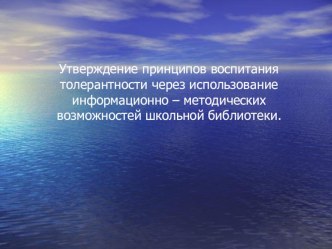 Утверждение принципов воспитания толерантности через использование информационно – методических возможностей школьной библиотеки.